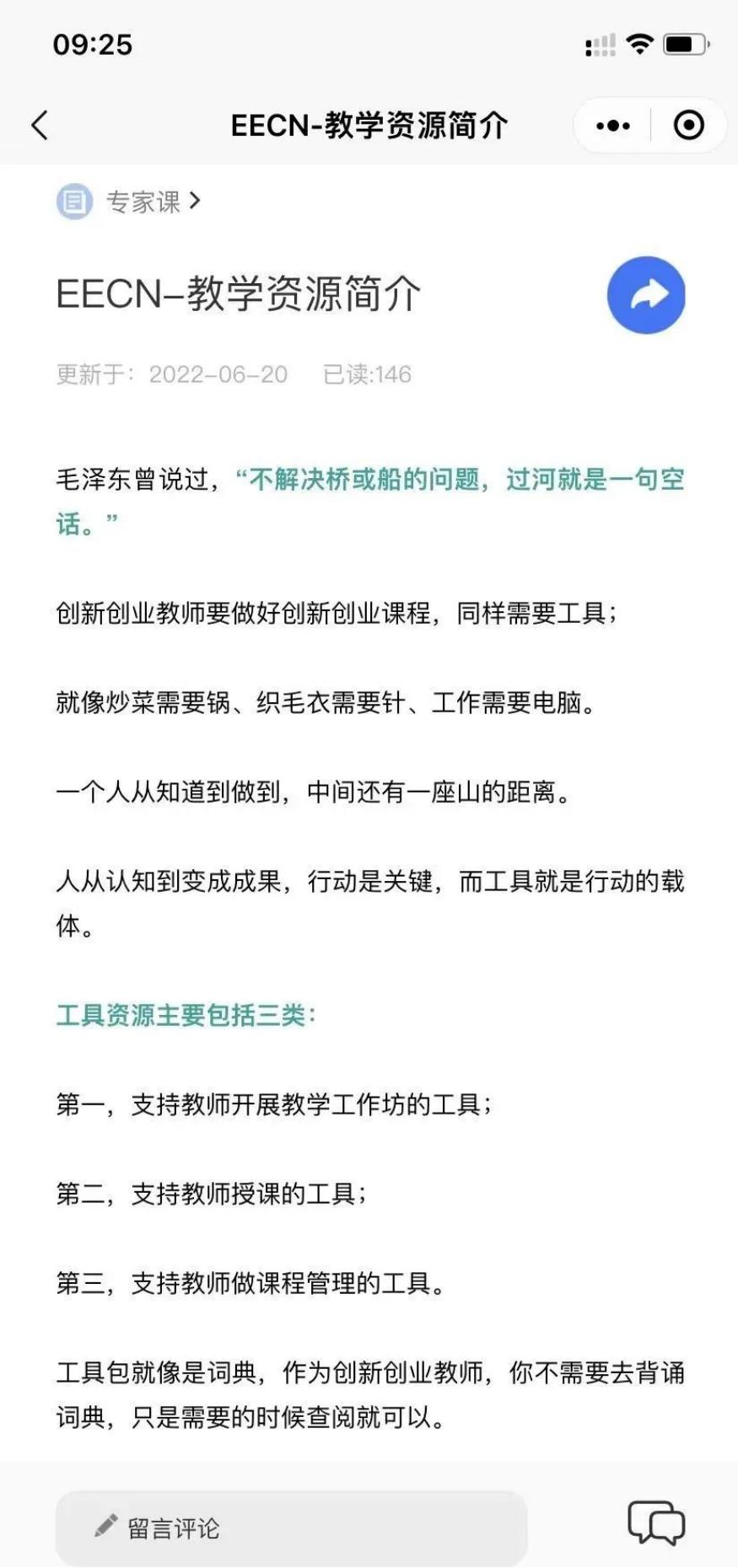 09:25

EECN-教学资源简介

专家课 >

EECN–教学资源简介

更新于：2022–06–20　已读:146

毛泽东曾说过，“不解决桥或船的问题，过河就是一句空话。”

创新创业教师要做好创新创业课程，同样需要工具；

就像炒菜需要锅、织毛衣需要针、工作需要电脑。

一个人从知道到做到，中间还有一座山的距离。

人从认知到变成成果，行动是关键，而工具就是行动的载体。

工具资源主要包括三类：

第一，支持教师开展教学工作坊的工具；

第二，支持教师授课的工具；

第三，支持教师做课程管理的工具。

工具包就像是词典，作为创新创业教师，你不需要去背诵词典，只是需要的时候查阅就可以。

留言评论